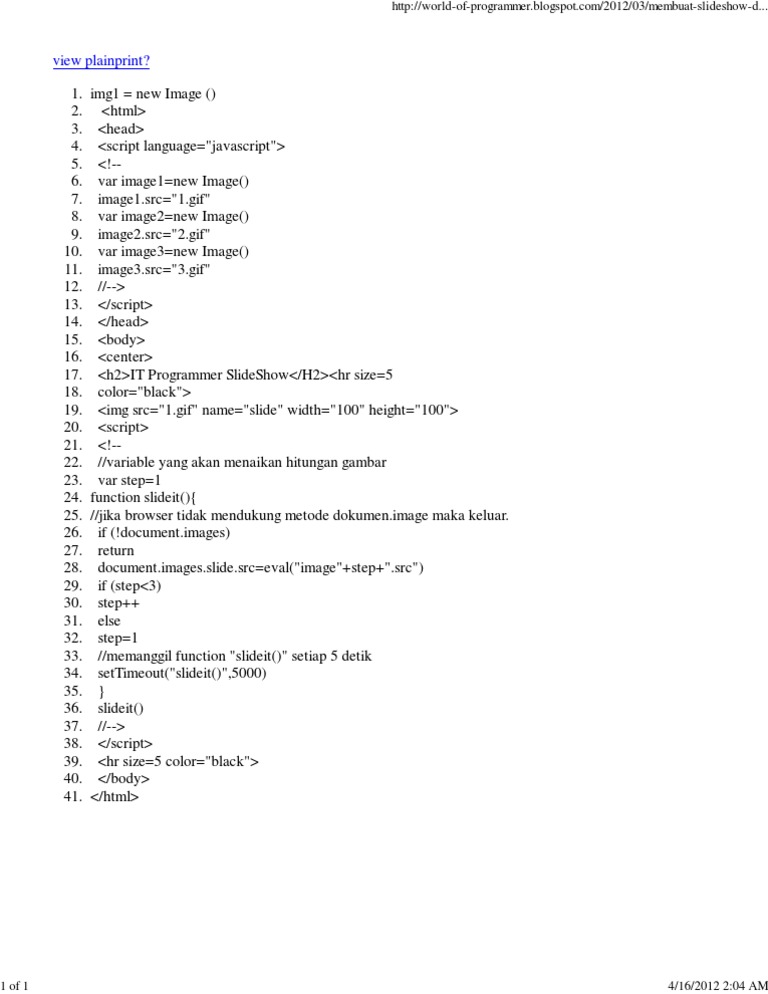 http://world-of-programmer.blogspot.com/2012/03/membuat-slideshow-d...

view plainprint?

1. img1 = new Image ()
2. <html>
3. <head>
4. <script language="javascript">
5. <!--
6. var image1=new Image()
7. image1.src="1.gif"
8. var image2=new Image()
9. image2.src="2.gif"
10. var image3=new Image()
11. image3.src="3.gif"
12. //-->
13. </script>
14. </head>
15. <body>
16. <center>
17. <h2>IT Programmer SlideShow</H2><hr size=5
18. color="black">
19. <img src="1.gif" name="slide" width="100" height="100">
20. <script>
21. <!--
22. //variable yang akan menaikan hitungan gambar
23. var step=1
24. function slideit(){
25. //jika browser tidak mendukung metode dokumen.image maka keluar.
26. if (!document.images)
27. return
28. document.images.slide.src=eval("image"+step+".src")
29. if (step<3)
30. step++
31. else
32. step=1
33. //memanggil function "slideit()" setiap 5 detik
34. setTimeout("slideit()",5000)
35. }
36. slideit()
37. //-->
38. </script>
39. <hr size=5 color="black">
40. </body>
41. </html>

1 of 1

4/16/2012 2:04 AM